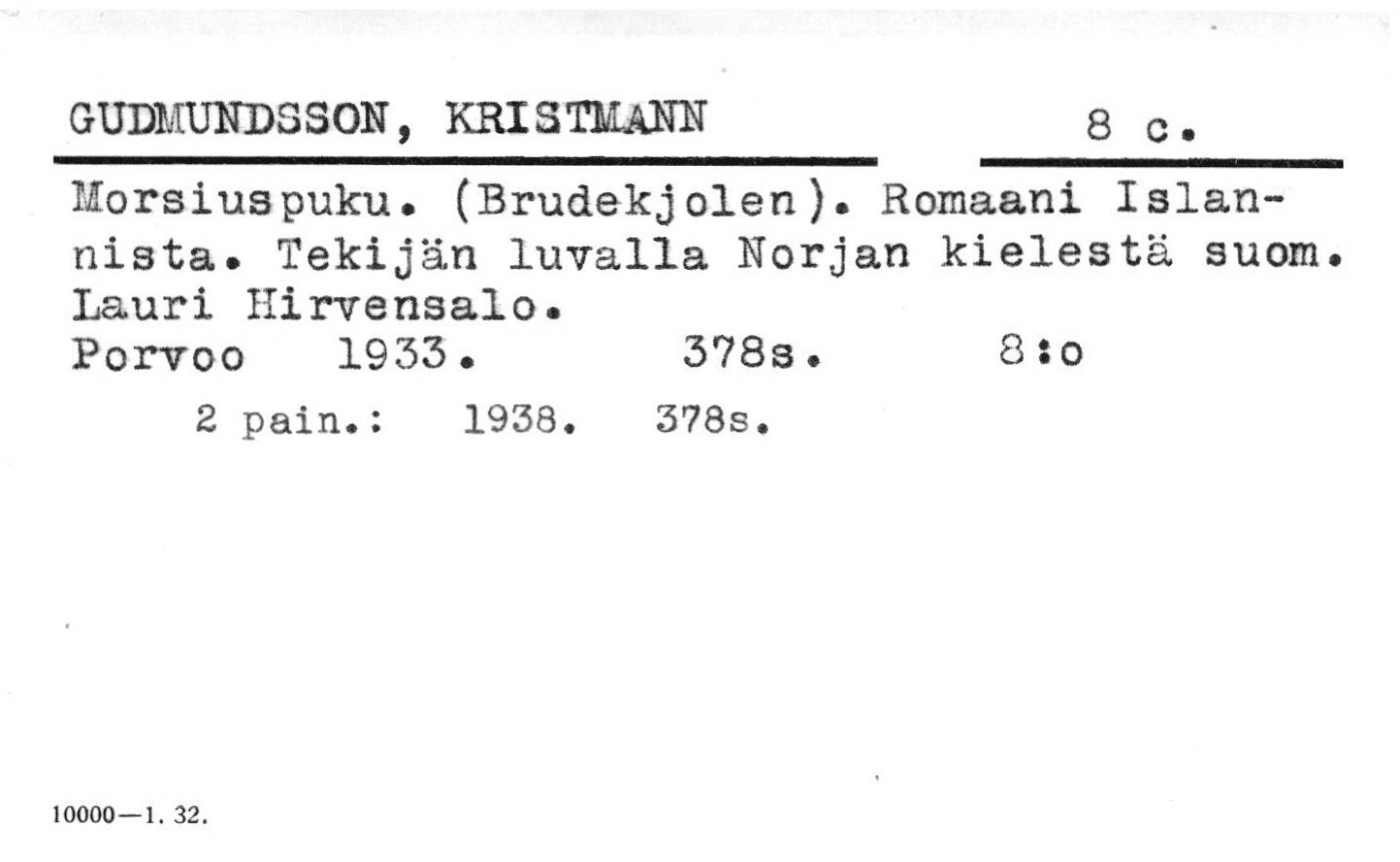 GUDMUNDSSON, KRISTMANN 8 c.

Morsiuspuku. (Brudekjolen). Romaani Islannista. Tekijän luvalla Norjan kielestä suom. Lauri Hirvensalo.
Porvoo 1933. 378s. 8:o

2 pain.: 1938. 378s.

10000—1. 32.